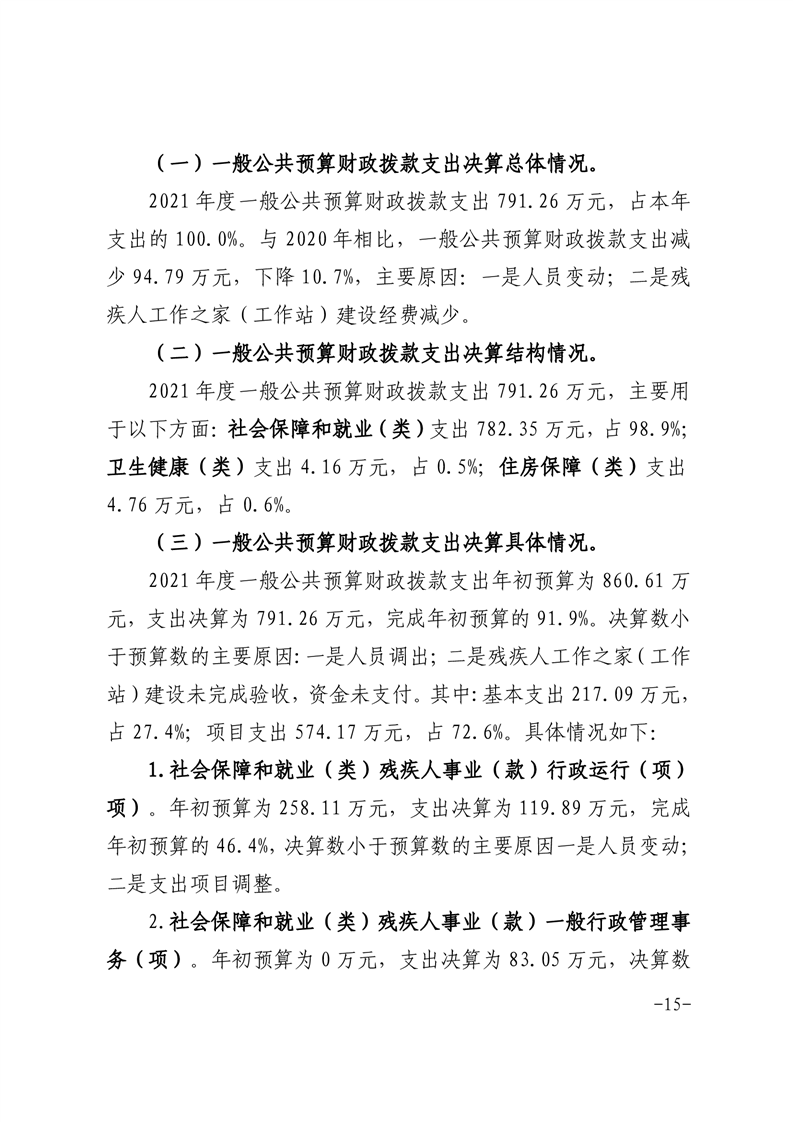 （一）一般公共预算财政拨款支出决算总体情况。

2021年度一般公共预算财政拨款支出791.26万元，占本年支出的100.0%。与2020年相比，一般公共预算财政拨款支出减少94.79万元，下降10.7%，主要原因：一是人员变动；二是残疾人工作之家（工作站）建设经费减少。

（二）一般公共预算财政拨款支出决算结构情况。

2021年度一般公共预算财政拨款支出791.26万元，主要用于以下方面：社会保障和就业（类）支出782.35万元，占98.9%；卫生健康（类）支出4.16万元，占0.5%；住房保障（类）支出4.76万元，占0.6%。

（三）一般公共预算财政拨款支出决算具体情况。

2021年度一般公共预算财政拨款支出年初预算为860.61万元，支出决算为791.26万元，完成年初预算的91.9%。决算数小于预算数的主要原因：一是人员调出；二是残疾人工作之家（工作站）建设未完成验收，资金未支付。其中：基本支出217.09万元，占27.4%；项目支出574.17万元，占72.6%。具体情况如下：

1.社会保障和就业（类）残疾人事业（款）行政运行（项）项）。年初预算为258.11万元，支出决算为119.89万元，完成年初预算的46.4%，决算数小于预算数的主要原因一是人员变动；二是支出项目调整。

2.社会保障和就业（类）残疾人事业（款）一般行政管理事务（项）。年初预算为0万元，支出决算为83.05万元，决算数

-15-